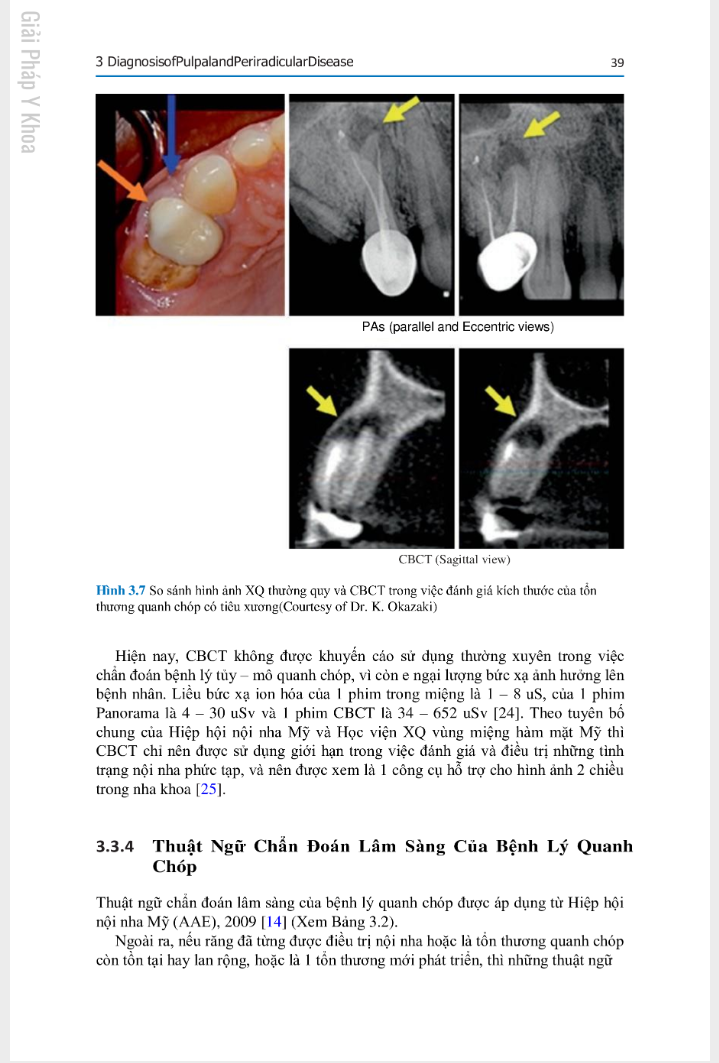 Giải Pháp Y Khoa

3 DiagnosisofPulpalandPeriradicularDisease

39

PAs (parallel and Eccentric views)

CBCT (Sagittal view)

Hình 3.7 So sánh hình ảnh XQ thường quy và CBCT trong việc đánh giá kích thước của tổn thương quanh chóp có tiêu xương(Courtesy of Dr. K. Okazaki)

Hiện nay, CBCT không được khuyến cáo sử dụng thường xuyên trong việc chẩn đoán bệnh lý tủy – mô quanh chóp, vì còn e ngại lượng bức xạ ảnh hưởng lên bệnh nhân. Liều bức xạ ion hóa của 1 phim trong miệng là 1 – 8 uS, của 1 phim Panorama là 4 – 30 uSv và 1 phim CBCT là 34 – 652 uSv [24]. Theo tuyên bố chung của Hiệp hội nội nha Mỹ và Học viện XQ vùng miệng hàm mặt Mỹ thì CBCT chỉ nên được sử dụng giới hạn trong việc đánh giá và điều trị những tình trạng nội nha phức tạp, và nên được xem là 1 công cụ hỗ trợ cho hình ảnh 2 chiều trong nha khoa [25].

3.3.4 Thuật Ngữ Chẩn Đoán Lâm Sàng Của Bệnh Lý Quanh Chóp

Thuật ngữ chẩn đoán lâm sàng của bệnh lý quanh chóp được áp dụng từ Hiệp hội nội nha Mỹ (AAE), 2009 [14] (Xem Bảng 3.2).

Ngoài ra, nếu răng đã từng được điều trị nội nha hoặc là tổn thương quanh chóp còn tồn tại hay lan rộng, hoặc là 1 tổn thương mới phát triển, thì những thuật ngữ